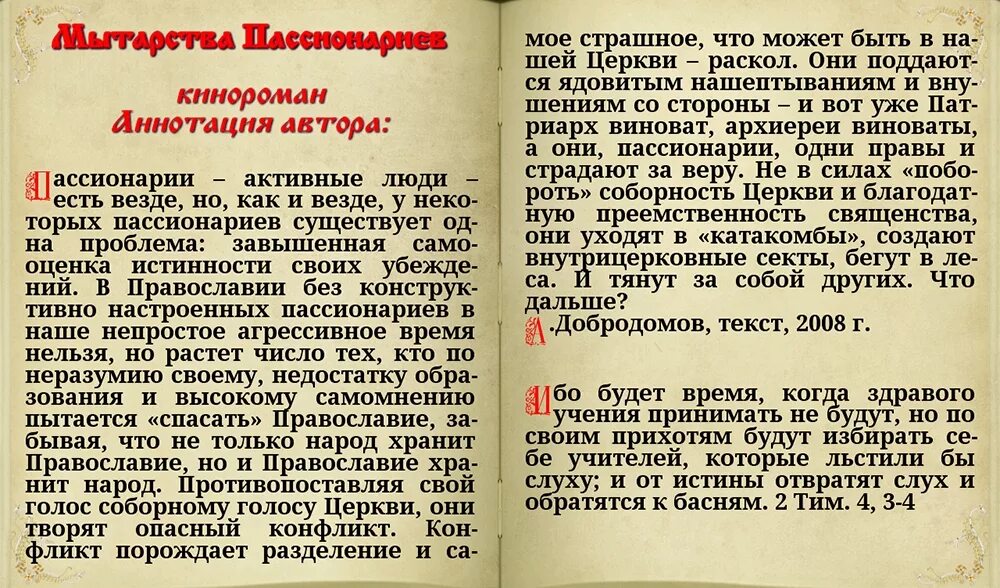 Мытарства Пассионариев

кинороман
Аннотация автора:

Пассионарии – активные люди – есть везде, но, как и везде, у некоторых пассионариев существует одна проблема: завышенная самооценка истинности своих убеждений. В Православии без конструктивно настроенных пассионариев в наше непростое агрессивное время нельзя, но растет число тех, кто по неразумию своему, недостатку образования и высокому самомнению пытается «спасать» Православие, забывая, что не только народ хранит Православие, но и Православие хранит народ. Противопоставляя свой голос соборному голосу Церкви, они творят опасный конфликт. Конфликт порождает разделение и самое страшное, что может быть в нашей Церкви – раскол. Они поддаются ядовитым нашептываниям и внушениям со стороны – и вот уже Патриарх виноват, архиереи виноваты, а они, пассионарии, одни правы и страдают за веру. Не в силах «побороть» соборность Церкви и благодатную преемственность священства, они уходят в «катакомбы», создают внутрицерковные секты, бегут в леса. И тянут за собой других. Что дальше?

А.Добродомов, текст, 2008 г.

Ибо будет время, когда здравого учения принимать не будут, но по своим прихотям будут избирать себе учителей, которые льстили бы слуху; и от истины отвратят слух и обратятся к басням. 2 Тим. 4, 3-4